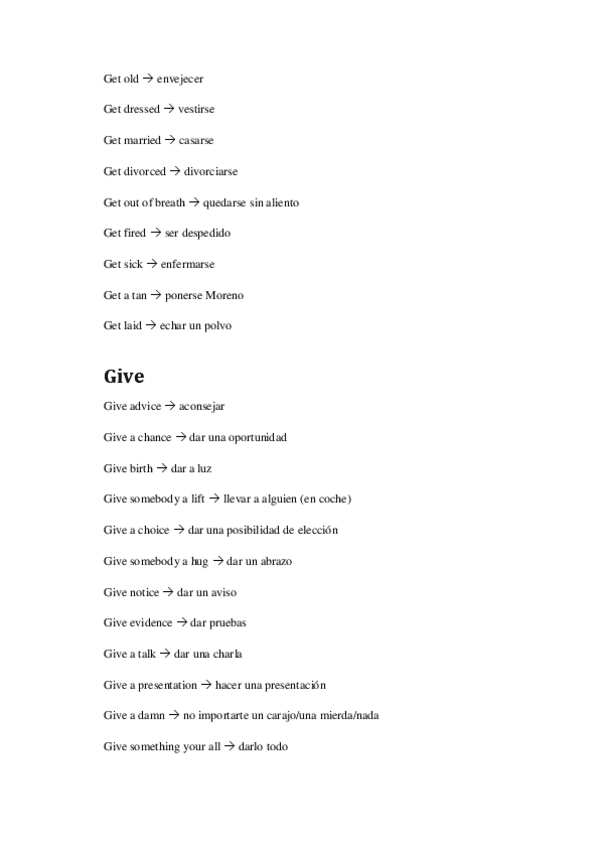 Get old → envejecer

Get dressed → vestirse

Get married → casarse

Get divorced → divorciarse

Get out of breath → quedarse sin aliento

Get fired → ser despedido

Get sick → enfermarse

Get a tan → ponerse Moreno

Get laid → echar un polvo

Give

Give advice → aconsejar

Give a chance → dar una oportunidad

Give birth → dar a luz

Give somebody a lift → llevar a alguien (en coche)

Give a choice → dar una posibilidad de elección

Give somebody a hug → dar un abrazo

Give notice → dar un aviso

Give evidence → dar pruebas

Give a talk → dar una charla

Give a presentation → hacer una presentación

Give a damn → no importarte un carajo/una mierda/nada

Give something your all → darlo todo